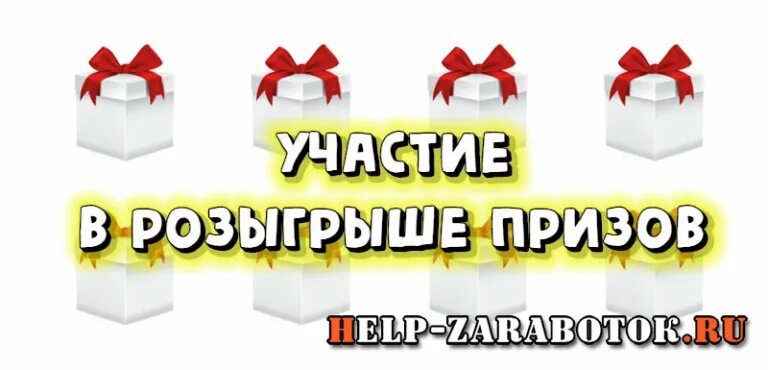 УЧАСТИЕ
В РОЗЫГРЫШЕ ПРИЗОВ

HELP-ZARABOTOK.RU